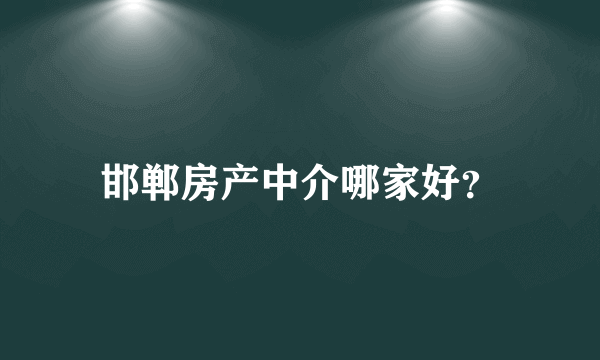 邯郸房产中介哪家好?